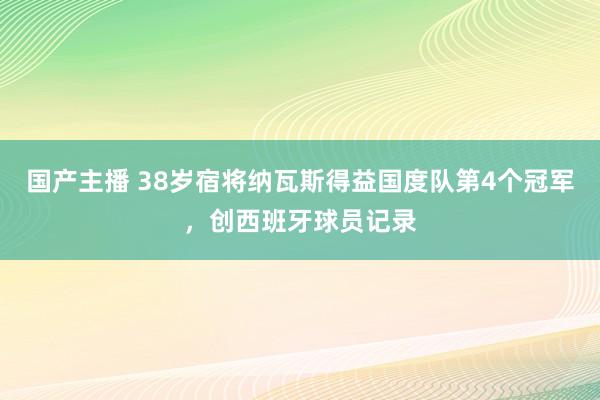 国产主播 38岁宿将纳瓦斯得益国度队第4个冠军，创西班牙球员记录